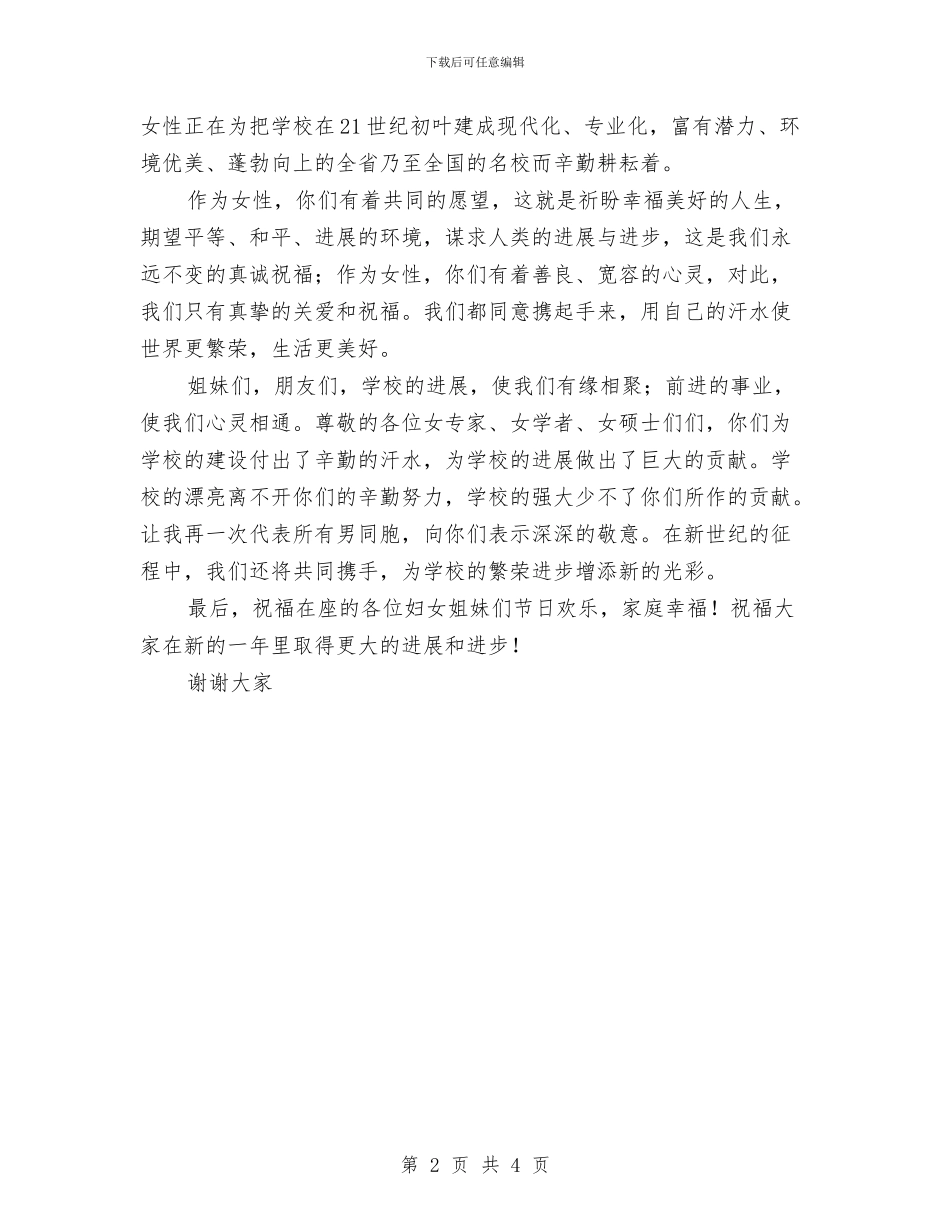 下载后可任意编辑

女性正在为把学校在21世纪初叶建成现代化、专业化，富有潜力、环境优美、蓬勃向上的全省乃至全国的名校而辛勤耕耘着。

作为女性，你们有着共同的愿望，这就是祈盼幸福美好的人生，期望平等、和平、进展的环境，谋求人类的进展与进步，这是我们永远不变的真诚祝福；作为女性，你们有着善良、宽容的心灵，对此，我们只有真挚的关爱和祝福。我们都同意携起手来，用自己的汗水使世界更繁荣，生活更美好。

姐妹们，朋友们，学校的进展，使我们有缘相聚；前进的事业，使我们心灵相通。尊敬的各位女专家、女学者、女硕士们们，你们为学校的建设付出了辛勤的汗水，为学校的进展做出了巨大的贡献。学校的漂亮离不开你们的辛勤努力，学校的强大少不了你们所作的贡献。让我再一次代表所有男同胞，向你们表示深深的敬意。在新世纪的征程中，我们还将共同携手，为学校的繁荣进步增添新的光彩。

最后，祝福在座的各位妇女姐妹们节日欢乐，家庭幸福！祝福大家在新的一年里取得更大的进展和进步！

谢谢大家

第 2 页 共 4 页